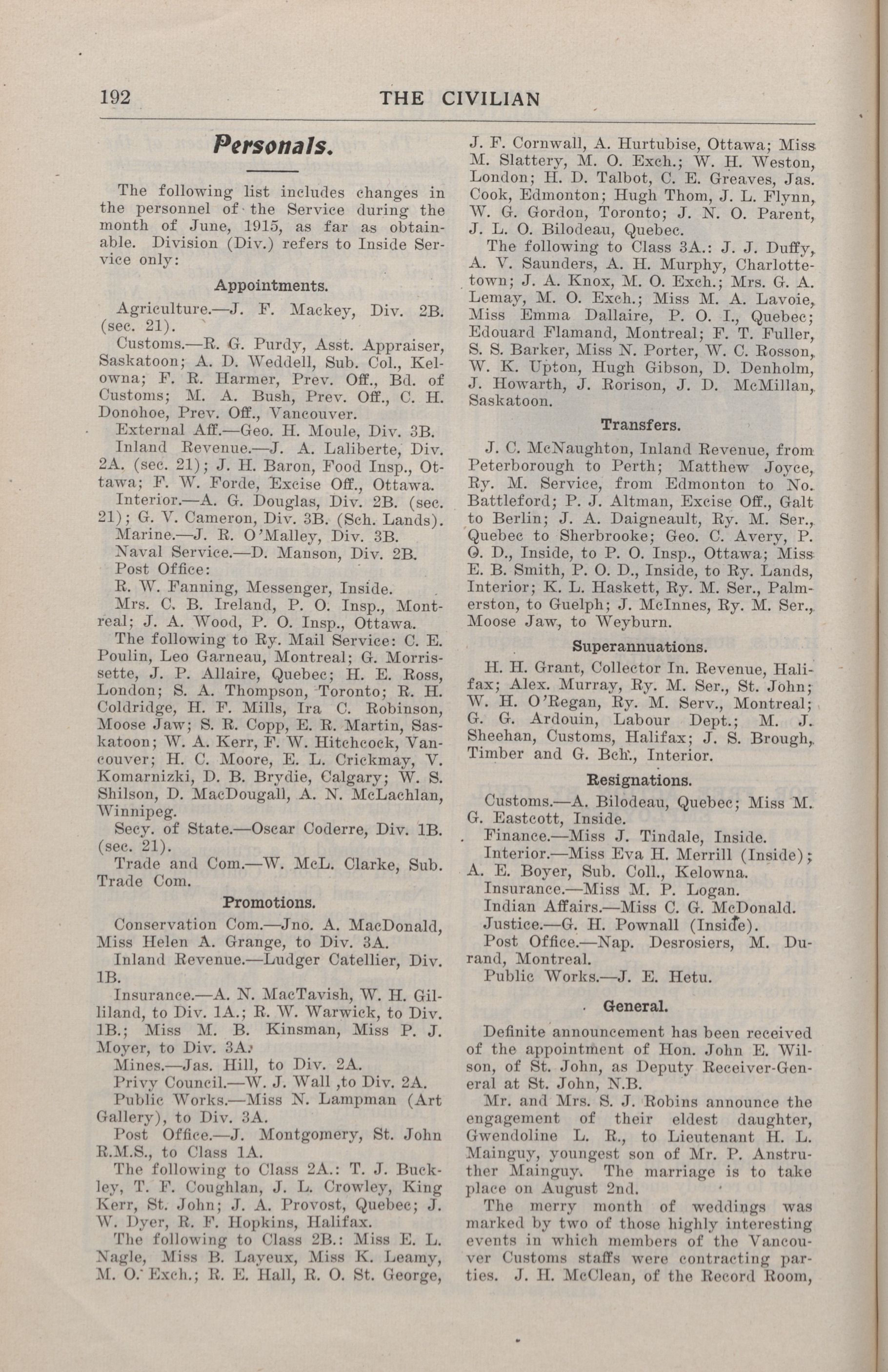 192 THE CIVILIAN

Personals.

The following list includes changes in the personnel of the Service during the month of June, 1915, as far as obtainable. Division (Div.) refers to Inside Service only:

Appointments.

Agriculture.—J. F. Mackey, Div. 2B. (sec. 21).

Customs.—R. G. Purdy, Asst. Appraiser, Saskatoon; A. D. Weddell, Sub. Col., Kelowna; F. R. Harmer, Prev. Off., Bd. of Customs; M. A. Bush, Prev. Off., C. H. Donohoe, Prev. Off., Vancouver.

External Aff.—Geo. H. Moule, Div. 3B.

Inland Revenue.—J. A. Laliberte, Div. 2A. (sec. 21); J. H. Baron, Food Insp., Ottawa; F. W. Forde, Excise Off., Ottawa.

Interior.—A. G. Douglas, Div. 2B. (sec. 21); G. V. Cameron, Div. 3B. (Sch. Lands).

Marine.—J. R. O'Malley, Div. 3B.

Naval Service.—D. Manson, Div. 2B.

Post Office:

R. W. Fanning, Messenger, Inside.

Mrs. C. B. Ireland, P. O. Insp., Montreal; J. A. Wood, P. O. Insp., Ottawa.

The following to Ry. Mail Service: C. E. Poulin, Leo Garneau, Montreal; G. Morrissette, J. P. Allaire, Quebec; H. E. Ross, London; S. A. Thompson, Toronto; R. H. Coldridge, H. F. Mills, Ira C. Robinson, Moose Jaw; S. R. Copp, E. R. Martin, Saskatoon; W. A. Kerr, F. W. Hitchcock, Vancouver; H. C. Moore, E. L. Crickmay, V. Komarnizki, D. B. Brydie, Calgary; W. S. Shilson, D. MacDougall, A. N. McLachlan, Winnipeg.

Secy. of State.—Oscar Coderre, Div. 1B. (sec. 21).

Trade and Com.—W. McL. Clarke, Sub. Trade Com.

Promotions.

Conservation Com.—Jno. A. MacDonald, Miss Helen A. Grange, to Div. 3A.

Inland Revenue.—Ludger Catellier, Div. 1B.

Insurance.—A. N. MacTavish, W. H. Gilliland, to Div. 1A.; R. W. Warwick, to Div. 1B.; Miss M. B. Kinsman, Miss P. J. Moyer, to Div. 3A.

Mines.—Jas. Hill, to Div. 2A.

Privy Council.—W. J. Wall ,to Div. 2A.

Public Works.—Miss N. Lampman (Art Gallery), to Div. 3A.

Post Office.—J. Montgomery, St. John R.M.S., to Class 1A.

The following to Class 2A.: T. J. Buckley, T. F. Coughlan, J. L. Crowley, King Kerr, St. John; J. A. Provost, Quebec; J. W. Dyer, R. F. Hopkins, Halifax.

The following to Class 2B.: Miss E. L. Nagle, Miss B. Layeux, Miss K. Leamy, M. O. Exch.; R. E. Hall, R. O. St. George, J. F. Cornwall, A. Hurtubise, Ottawa; Miss M. Slattery, M. O. Exch.; W. H. Weston, London; H. D. Talbot, C. E. Greaves, Jas. Cook, Edmonton; Hugh Thom, J. L. Flynn, W. G. Gordon, Toronto; J. N. O. Parent, J. L. O. Bilodeau, Quebec.

The following to Class 3A.: J. J. Duffy, A. V. Saunders, A. H. Murphy, Charlottetown; J. A. Knox, M. O. Exch.; Mrs. G. A. Lemay, M. O. Exch.; Miss M. A. Lavoie, Miss Emma Dallaire, P. O. I., Quebec; Edouard Flamand, Montreal; F. T. Fuller, S. S. Barker, Miss N. Porter, W. C. Rosson, W. K. Upton, Hugh Gibson, D. Denholm, J. Howarth, J. Rorison, J. D. McMillan, Saskatoon.

Transfers.

J. C. McNaughton, Inland Revenue, from Peterborough to Perth; Matthew Joyce, Ry. M. Service, from Edmonton to No. Battleford; P. J. Altman, Excise Off., Galt to Berlin; J. A. Daigneault, Ry. M. Ser., Quebec to Sherbrooke; Geo. C. Avery, P. O. D., Inside, to P. O. Insp., Ottawa; Miss E. B. Smith, P. O. D., Inside, to Ry. Lands, Interior; K. L. Haskett, Ry. M. Ser., Palmerston, to Guelph; J. McInnes, Ry. M. Ser., Moose Jaw, to Weyburn.

Superannuations.

H. H. Grant, Collector In. Revenue, Halifax; Alex. Murray, Ry. M. Ser., St. John; W. H. O'Regan, Ry. M. Serv., Montreal; G. G. Ardouin, Labour Dept.; M. J. Sheehan, Customs, Halifax; J. S. Brough, Timber and G. Bch., Interior.

Resignations.

Customs.—A. Bilodeau, Quebec; Miss M. G. Eastcott, Inside.

Finance.—Miss J. Tindale, Inside.

Interior.—Miss Eva H. Merrill (Inside); A. E. Boyer, Sub. Coll., Kelowna.

Insurance.—Miss M. P. Logan.

Indian Affairs.—Miss C. G. McDonald.

Justice.—G. H. Pownall (Inside).

Post Office.—Nap. Desrosiers, M. Durand, Montreal.

Public Works.—J. E. Hetu.

General.

Definite announcement has been received of the appointment of Hon. John E. Wilson, of St. John, as Deputy Receiver-General at St. John, N.B.

Mr. and Mrs. S. J. Robins announce the engagement of their eldest daughter, Gwendoline L. R., to Lieutenant H. L. Mainguy, youngest son of Mr. P. Anstruther Mainguy. The marriage is to take place on August 2nd.

The merry month of weddings was marked by two of those highly interesting events in which members of the Vancouver Customs staffs were contracting parties. J. H. McClean, of the Record Room,